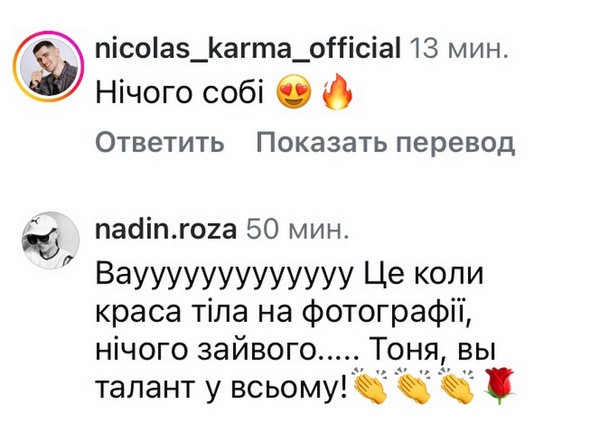 nicolas_karma_official 13 мин.
Нічого собі 😍🔥

Ответить Показать перевод

nadin.roza 50 мин.
Вауууууууууууу Це коли краса тіла на фотографії, нічого зайвого..... Тоня, вы талант у всьому!👏👏👏🌹